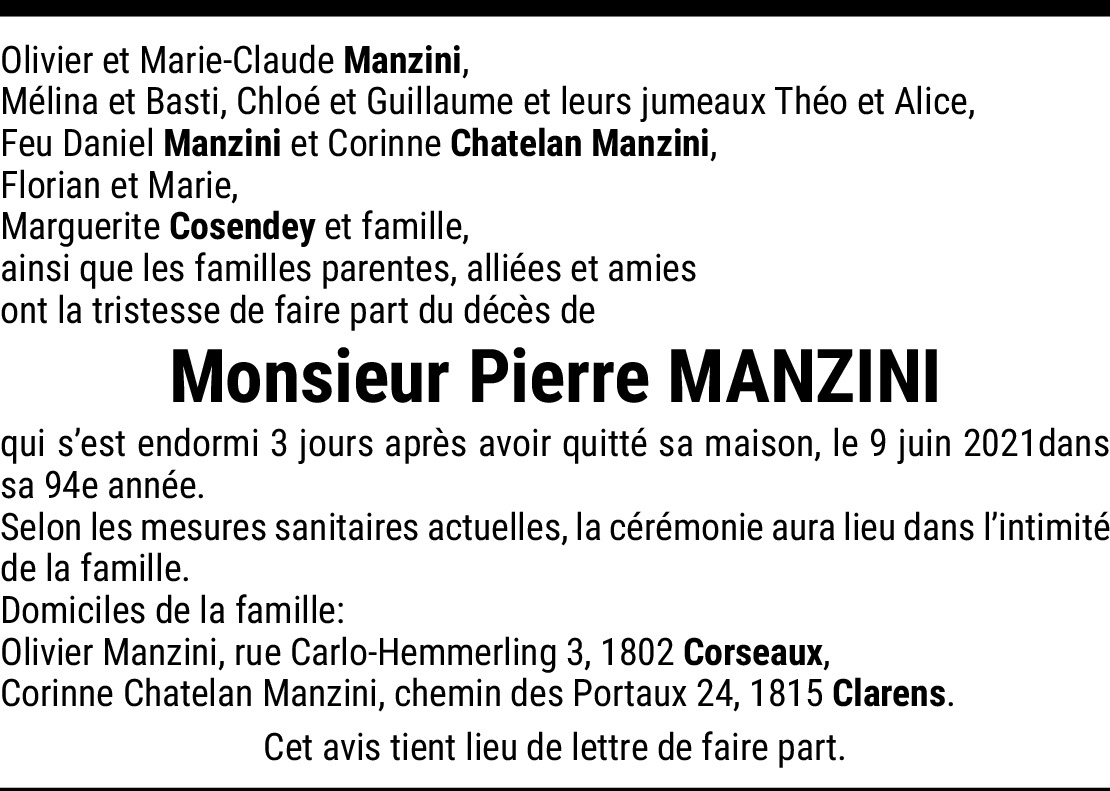 Olivier et Marie-Claude Manzini,
Mélina et Basti, Chloé et Guillaume et leurs jumeaux Théo et Alice,
Feu Daniel Manzini et Corinne Chatelan Manzini,
Florian et Marie,
Marguerite Cosendey et famille,
ainsi que les familles parentes, alliées et amies
ont la tristesse de faire part du décès de

Monsieur Pierre MANZINI

qui s'est endormi 3 jours après avoir quitté sa maison, le 9 juin 2021dans sa 94e année.
Selon les mesures sanitaires actuelles, la cérémonie aura lieu dans l'intimité de la famille.
Domiciles de la famille:
Olivier Manzini, rue Carlo-Hemmerling 3, 1802 Corseaux,
Corinne Chatelan Manzini, chemin des Portaux 24, 1815 Clarens.

Cet avis tient lieu de lettre de faire part.